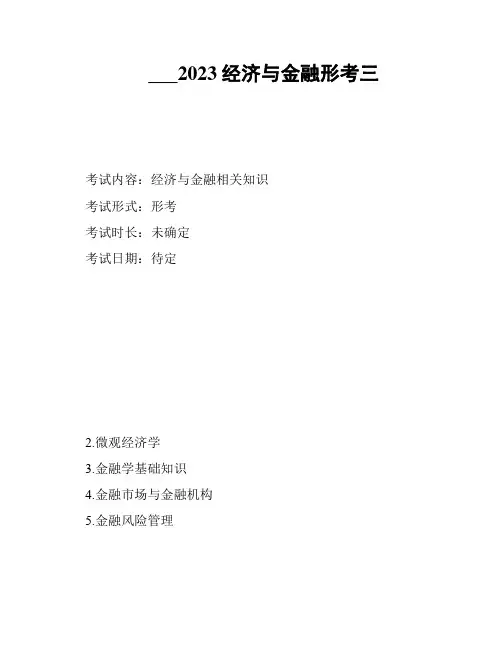 ____2023经济与金融形考三

考试内容：经济与金融相关知识

考试形式：形考

考试时长：未确定

考试日期：待定

2.微观经济学

3.金融学基础知识

4.金融市场与金融机构

5.金融风险管理